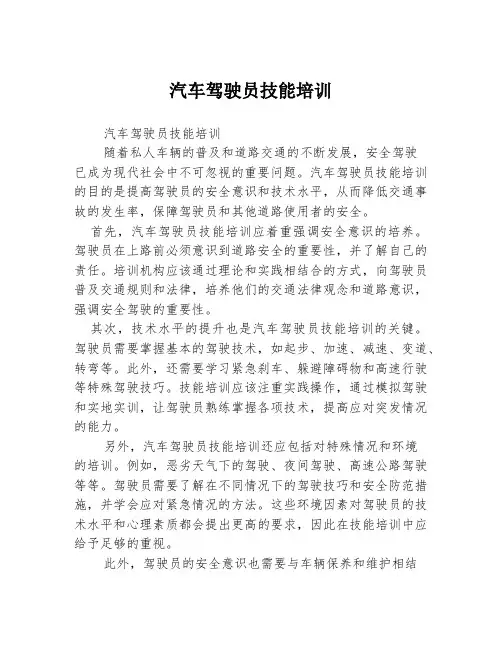 汽车驾驶员技能培训

汽车驾驶员技能培训

随着私人车辆的普及和道路交通的不断发展，安全驾驶已成为现代社会中不可忽视的重要问题。汽车驾驶员技能培训的目的是提高驾驶员的安全意识和技术水平，从而降低交通事故的发生率，保障驾驶员和其他道路使用者的安全。

首先，汽车驾驶员技能培训应着重强调安全意识的培养。驾驶员在上路前必须意识到道路安全的重要性，并了解自己的责任。培训机构应该通过理论和实践相结合的方式，向驾驶员普及交通规则和法律，培养他们的交通法律观念和道路意识，强调安全驾驶的重要性。

其次，技术水平的提升也是汽车驾驶员技能培训的关键。驾驶员需要掌握基本的驾驶技术，如起步、加速、减速、变道、转弯等。此外，还需要学习紧急刹车、躲避障碍物和高速行驶等特殊驾驶技巧。技能培训应该注重实践操作，通过模拟驾驶和实地实训，让驾驶员熟练掌握各项技术，提高应对突发情况的能力。

另外，汽车驾驶员技能培训还应包括对特殊情况和环境的培训。例如，恶劣天气下的驾驶、夜间驾驶、高速公路驾驶等等。驾驶员需要了解在不同情况下的驾驶技巧和安全防范措施，并学会应对紧急情况的方法。这些环境因素对驾驶员的技术水平和心理素质都会提出更高的要求，因此在技能培训中应给予足够的重视。

此外，驾驶员的安全意识也需要与车辆保养和维护相结